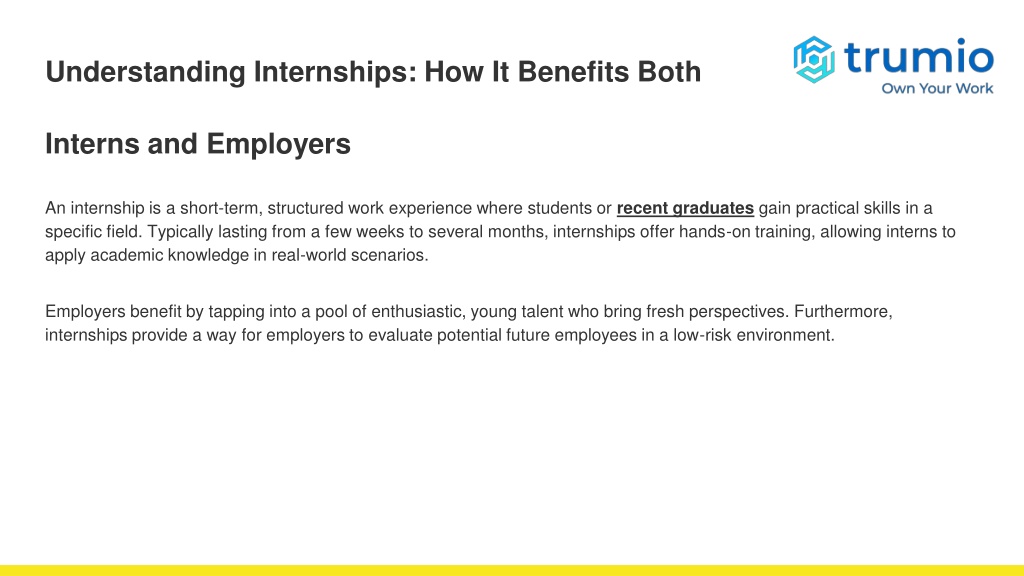 Understanding Internships: How It Benefits Both

Interns and Employers

trumio
Own Your Work

An internship is a short-term, structured work experience where students or recent graduates gain practical skills in a specific field. Typically lasting from a few weeks to several months, internships offer hands-on training, allowing interns to apply academic knowledge in real-world scenarios.

Employers benefit by tapping into a pool of enthusiastic, young talent who bring fresh perspectives. Furthermore, internships provide a way for employers to evaluate potential future employees in a low-risk environment.